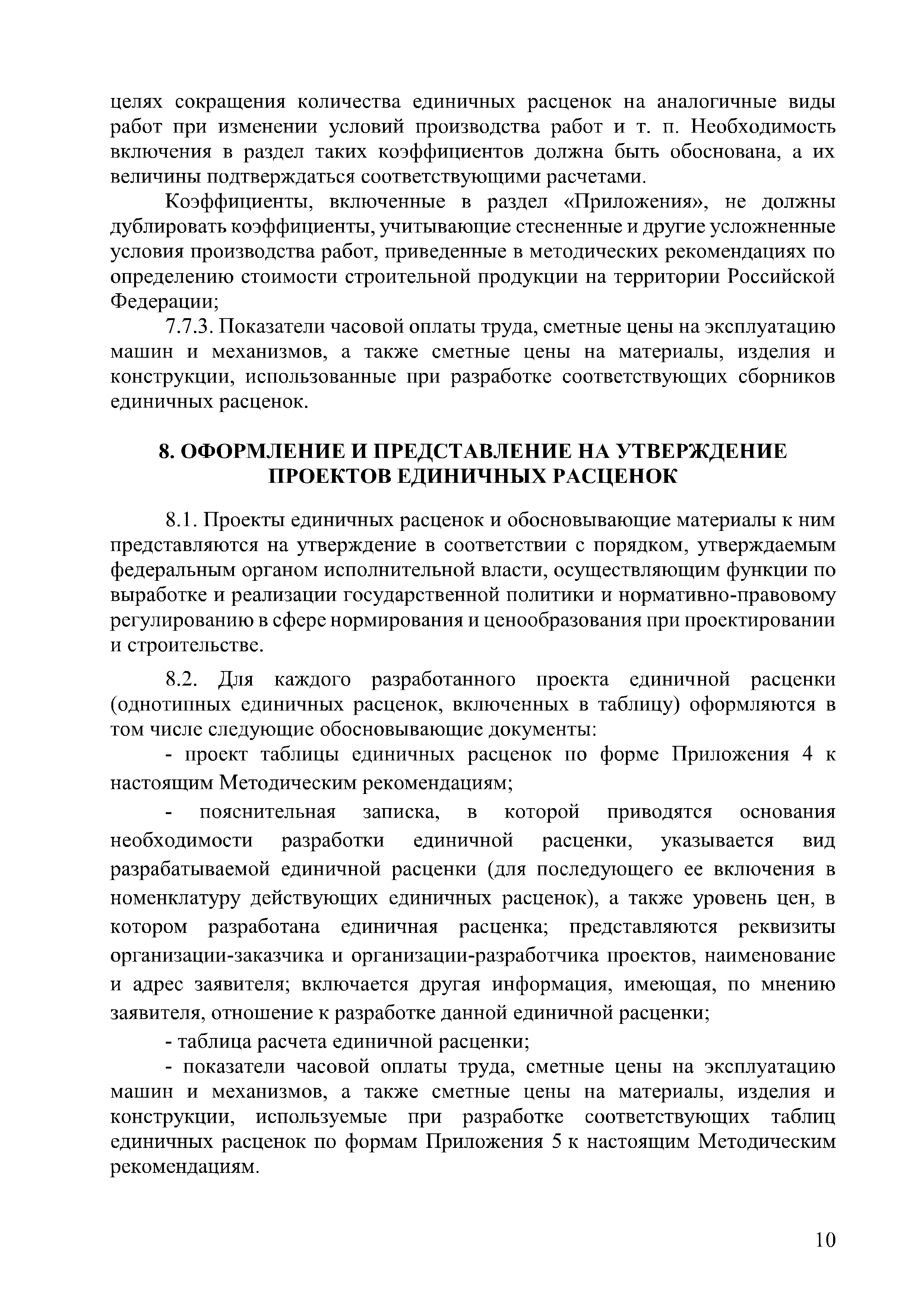 целях сокращения количества единичных расценок на аналогичные виды работ при изменении условий производства работ и т. п. Необходимость включения в раздел таких коэффициентов должна быть обоснована, а их величины подтверждаться соответствующими расчетами.

Коэффициенты, включенные в раздел «Приложения», не должны дублировать коэффициенты, учитывающие стесненные и другие усложненные условия производства работ, приведенные в методических рекомендациях по определению стоимости строительной продукции на территории Российской Федерации;

7.7.3. Показатели часовой оплаты труда, сметные цены на эксплуатацию машин и механизмов, а также сметные цены на материалы, изделия и конструкции, использованные при разработке соответствующих сборников единичных расценок.

8. ОФОРМЛЕНИЕ И ПРЕДСТАВЛЕНИЕ НА УТВЕРЖДЕНИЕ ПРОЕКТОВ ЕДИНИЧНЫХ РАСЦЕНОК

8.1. Проекты единичных расценок и обосновывающие материалы к ним представляются на утверждение в соответствии с порядком, утверждаемым федеральным органом исполнительной власти, осуществляющим функции по выработке и реализации государственной политики и нормативно-правовому регулированию в сфере нормирования и ценообразования при проектировании и строительстве.

8.2. Для каждого разработанного проекта единичной расценки (однотипных единичных расценок, включенных в таблицу) оформляются в том числе следующие обосновывающие документы:

- проект таблицы единичных расценок по форме Приложения 4 к настоящим Методическим рекомендациям;

- пояснительная записка, в которой приводятся основания необходимости разработки единичной расценки, указывается вид разрабатываемой единичной расценки (для последующего ее включения в номенклатуру действующих единичных расценок), а также уровень цен, в котором разработана единичная расценка; представляются реквизиты организации-заказчика и организации-разработчика проектов, наименование и адрес заявителя; включается другая информация, имеющая, по мнению заявителя, отношение к разработке данной единичной расценки;

- таблица расчета единичной расценки;

- показатели часовой оплаты труда, сметные цены на эксплуатацию машин и механизмов, а также сметные цены на материалы, изделия и конструкции, используемые при разработке соответствующих таблиц единичных расценок по формам Приложения 5 к настоящим Методическим рекомендациям.

10